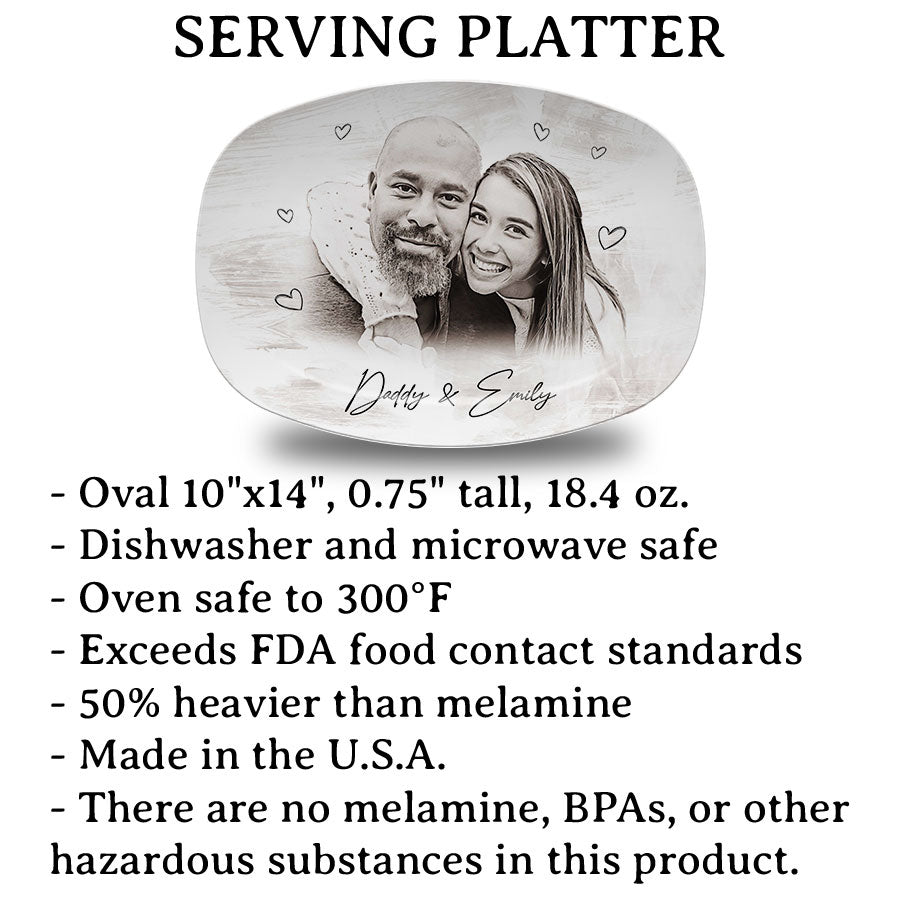 SERVING PLATTER

Daddy & Emily

- Oval 10"x14", 0.75" tall, 18.4 oz.
- Dishwasher and microwave safe
- Oven safe to 300°F
- Exceeds FDA food contact standards
- 50% heavier than melamine
- Made in the U.S.A.
- There are no melamine, BPAs, or other hazardous substances in this product.